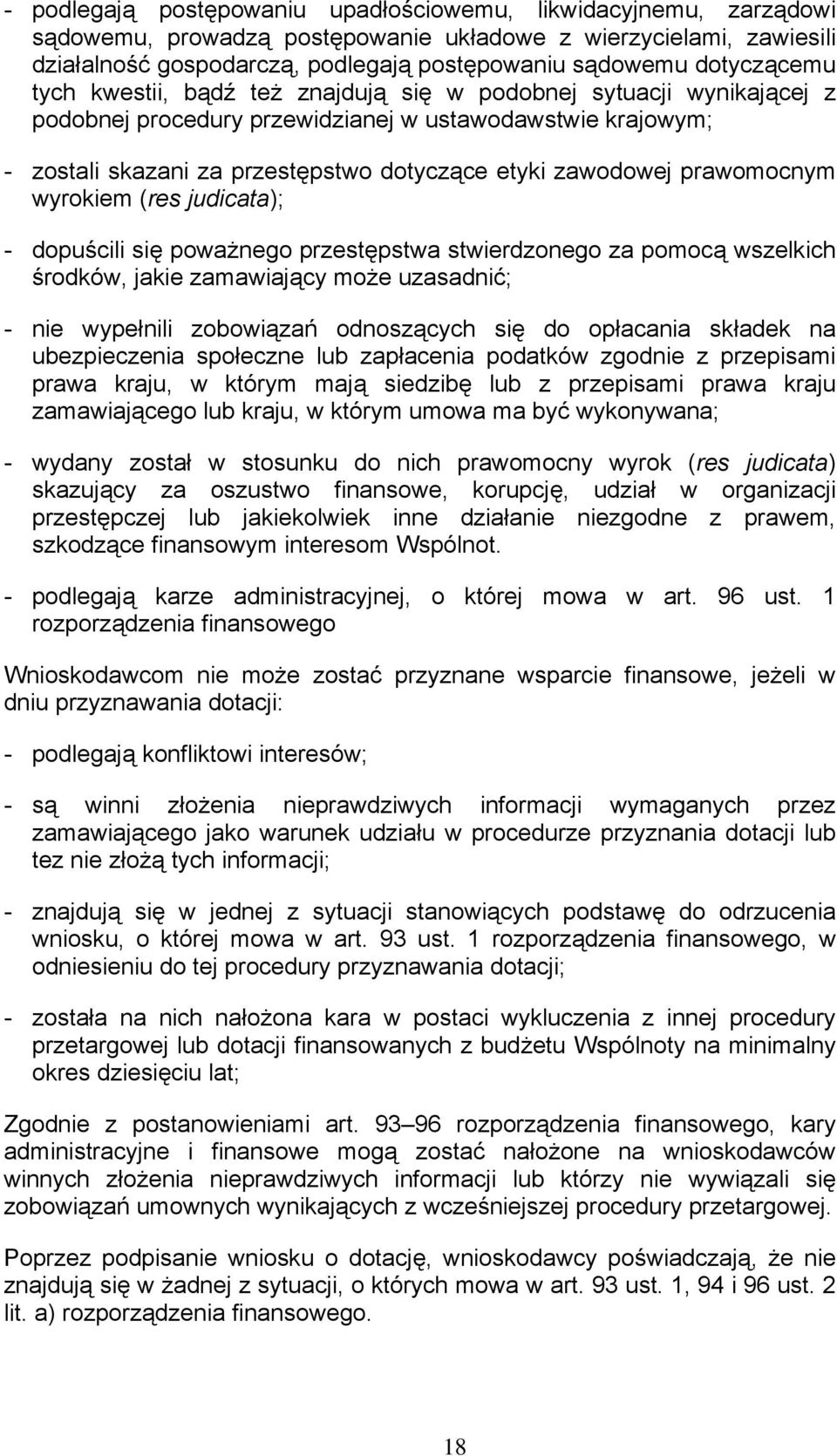 - podlegają postępowaniu upadłościowemu, likwidacyjnemu, zarządowi sądowemu, prowadzą postępowanie układowe z wierzycielami, zawiesili działalność gospodarczą, podlegają postępowaniu sądowemu dotyczącemu tych kwestii, bądź też znajdują się w podobnej sytuacji wynikającej z podobnej procedury przewidzianej w ustawodawstwie krajowym;

- zostali skazani za przestępstwo dotyczące etyki zawodowej prawomocnym wyrokiem (res judicata);

- dopuścili się poważnego przestępstwa stwierdzonego za pomocą wszelkich środków, jakie zamawiający może uzasadnić;

- nie wypełnili zobowiązań odnoszących się do opłacania składek na ubezpieczenia społeczne lub zapłacenia podatków zgodnie z przepisami prawa kraju, w którym mają siedzibę lub z przepisami prawa kraju zamawiającego lub kraju, w którym umowa ma być wykonywana;

- wydany został w stosunku do nich prawomocny wyrok (res judicata) skazujący za oszustwo finansowe, korupcję, udział w organizacji przestępczej lub jakiekolwiek inne działanie niezgodne z prawem, szkodzące finansowym interesom Wspólnot.

- podlegają karze administracyjnej, o której mowa w art. 96 ust. 1 rozporządzenia finansowego

Wnioskodawcom nie może zostać przyznane wsparcie finansowe, jeżeli w dniu przyznawania dotacji:

- podlegają konfliktowi interesów;

- są winni złożenia nieprawdziwych informacji wymaganych przez zamawiającego jako warunek udziału w procedurze przyznania dotacji lub tez nie złożą tych informacji;

- znajdują się w jednej z sytuacji stanowiących podstawę do odrzucenia wniosku, o której mowa w art. 93 ust. 1 rozporządzenia finansowego, w odniesieniu do tej procedury przyznawania dotacji;

- została na nich nałożona kara w postaci wykluczenia z innej procedury przetargowej lub dotacji finansowanych z budżetu Wspólnoty na minimalny okres dziesięciu lat;

Zgodnie z postanowieniami art. 93–96 rozporządzenia finansowego, kary administracyjne i finansowe mogą zostać nałożone na wnioskodawców winnych złożenia nieprawdziwych informacji lub którzy nie wywiązali się zobowiązań umownych wynikających z wcześniejszej procedury przetargowej.

Poprzez podpisanie wniosku o dotację, wnioskodawcy poświadczają, że nie znajdują się w żadnej z sytuacji, o których mowa w art. 93 ust. 1, 94 i 96 ust. 2 lit. a) rozporządzenia finansowego.

18